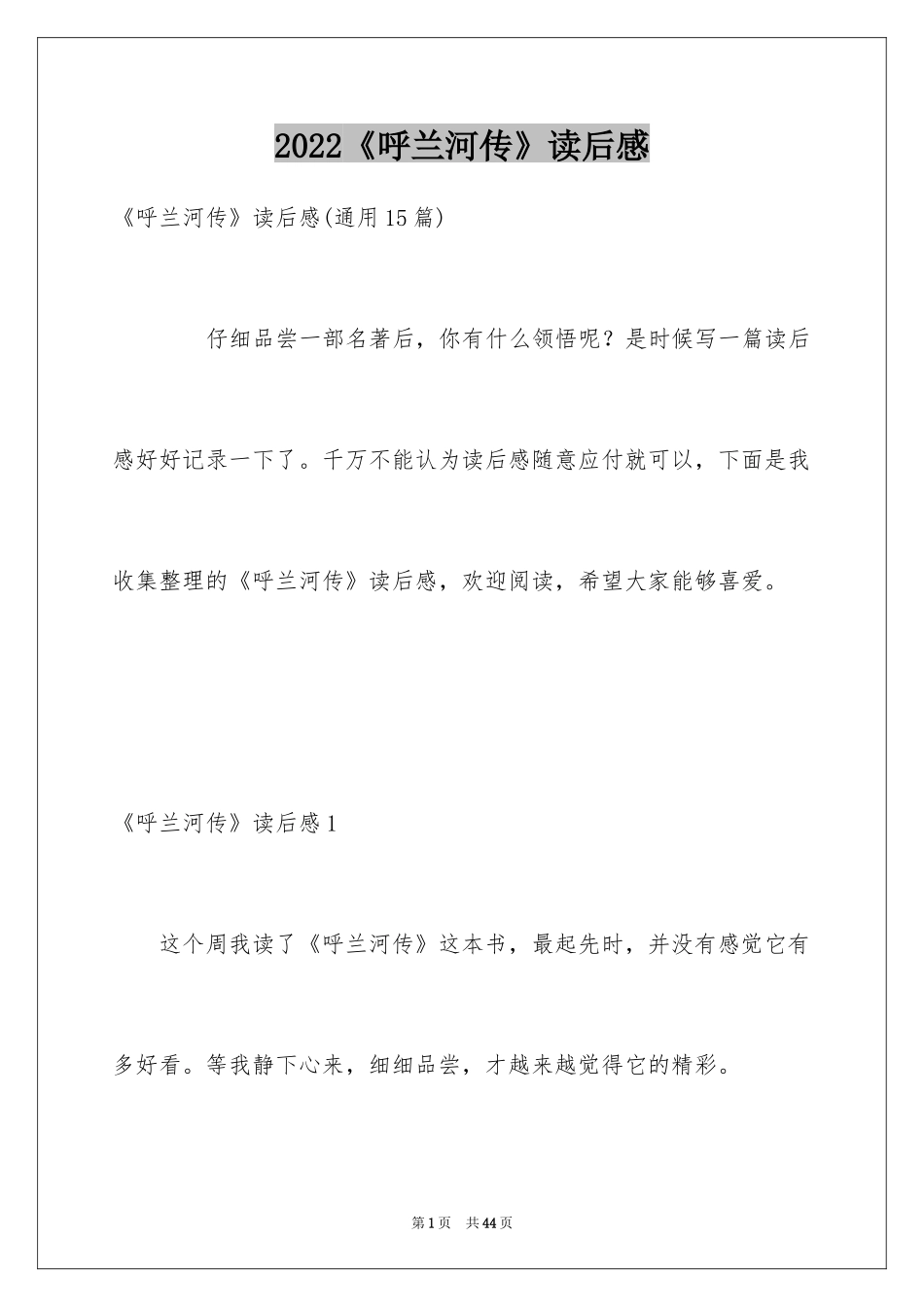 2022《呼兰河传》读后感

《呼兰河传》读后感(通用15篇)

仔细品尝一部名著后，你有什么领悟呢？是时候写一篇读后感好好记录一下了。千万不能认为读后感随意应付就可以，下面是我收集整理的《呼兰河传》读后感，欢迎阅读，希望大家能够喜爱。

《呼兰河传》读后感1

这个周我读了《呼兰河传》这本书，最起先时，并没有感觉它有多好看。等我静下心来，细细品尝，才越来越觉得它的精彩。

第1页 共44页